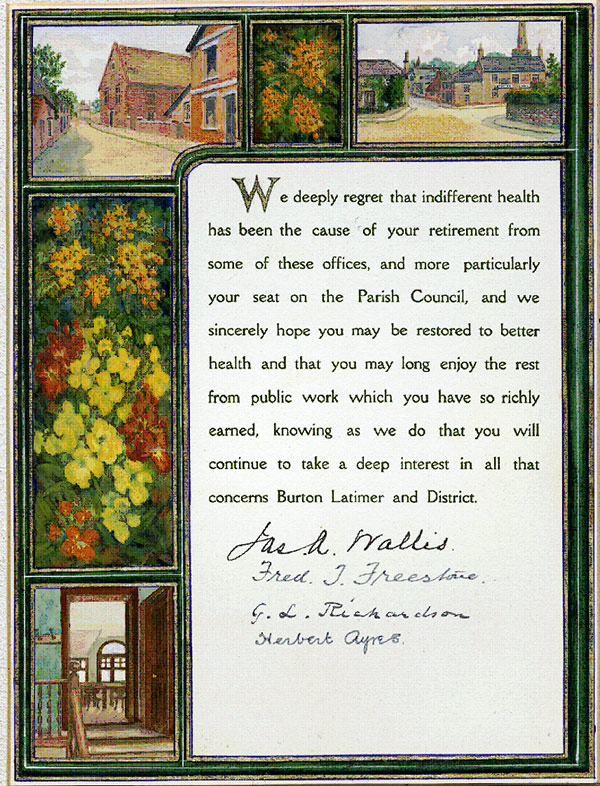 We deeply regret that indifferent health has been the cause of your retirement from some of these offices, and more particularly your seat on the Parish Council, and we sincerely hope you may be restored to better health and that you may long enjoy the rest from public work which you have so richly earned, knowing as we do that you will continue to take a deep interest in all that concerns Burton Latimer and District.

Jas. A. Wallis.
Fred. J. Freestone.
G. L. Richardson
Herbert Ayres.